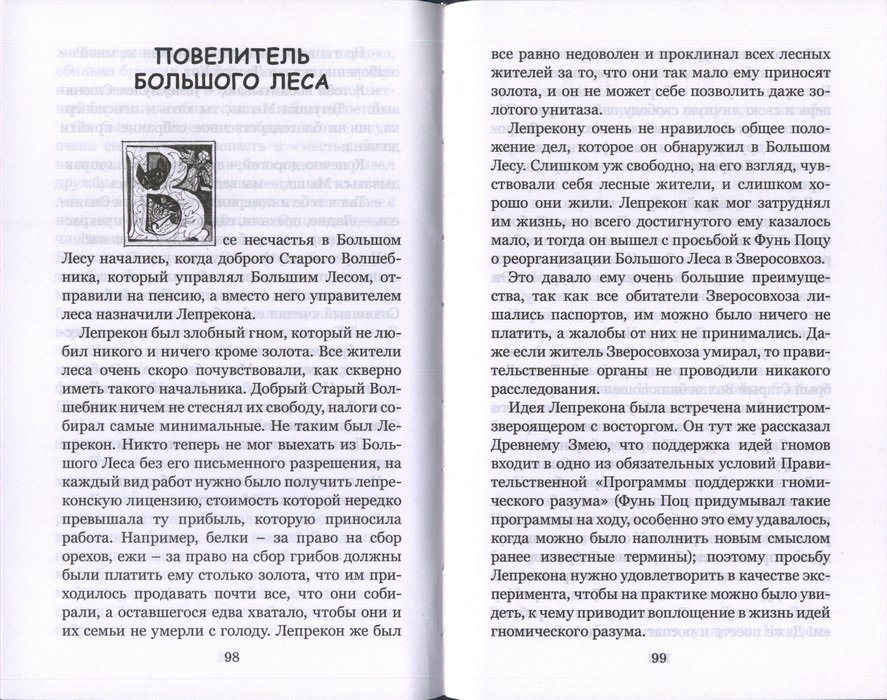 ПОВЕЛИТЕЛЬ
БОЛЬШОГО ЛЕСА

Все несчастья в Большом Лесу начались, когда доброго Старого Волшебника, который управлял Большим Лесом, отправили на пенсию, а вместо него управителем леса назначили Лепрекона.

Лепрекон был злобный гном, который не любил никого и ничего кроме золота. Все жители леса очень скоро почувствовали, как скверно иметь такого начальника. Добрый Старый Волшебник ничем не стеснял их свободу, налоги собирал самые минимальные. Не таким был Лепрекон. Никто теперь не мог выехать из Большого Леса без его письменного разрешения, на каждый вид работ нужно было получить лепреконскую лицензию, стоимость которой нередко превышала ту прибыль, которую приносила работа. Например, белки – за право на сбор орехов, ежи – за право на сбор грибов должны были платить ему столько золота, что им приходилось продавать почти все, что они собирали, а оставшегося едва хватало, чтобы они и их семьи не умерли с голоду. Лепрекон же был

98

все равно недоволен и проклинал всех лесных жителей за то, что они так мало ему приносят золота, и он не может себе позволить даже золотого унитаза.

Лепрекону очень не нравилось общее положение дел, которое он обнаружил в Большом Лесу. Слишком уж свободно, на его взгляд, чувствовали себя лесные жители, и слишком хорошо они жили. Лепрекон как мог затруднял им жизнь, но всего достигнутого ему казалось мало, и тогда он вышел с просьбой к Фунь Поцу о реорганизации Большого Леса в Зверосовхоз.

Это давало ему очень большие преимущества, так как все обитатели Зверосовхоза лишались паспортов, им можно было ничего не платить, а жалобы от них не принимались. Даже если житель Зверосовхоза умирал, то правительственные органы не проводили никакого расследования.

Идея Лепрекона была встречена министром-звероящером с восторгом. Он тут же рассказал Древнему Змею, что поддержка идей гномов входит в одно из обязательных условий Правительственной «Программы поддержки гномического разума» (Фунь Поц придумывал такие программы на ходу, особенно это ему удавалось, когда можно было наполнить новым смыслом ранее известные термины); поэтому просьбу Лепрекона нужно удовлетворить в качестве эксперимента, чтобы на практике можно было увидеть, к чему приводит воплощение в жизнь идей гномического разума.

99